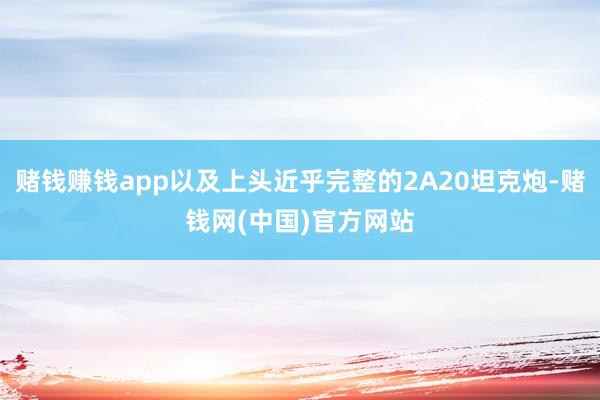 赌钱赚钱app以及上头近乎完整的2A20坦克炮-赌钱网(中国)官方网站